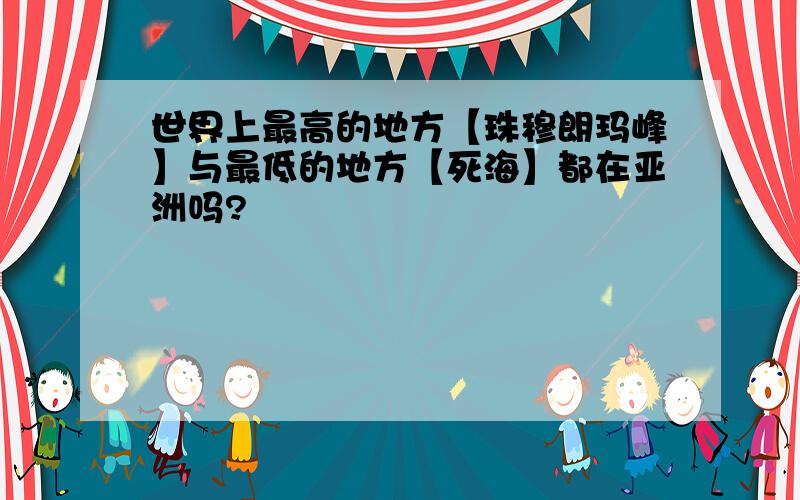 世界上最高的地方【珠穆朗玛峰】与最低的地方【死海】都在亚洲吗?